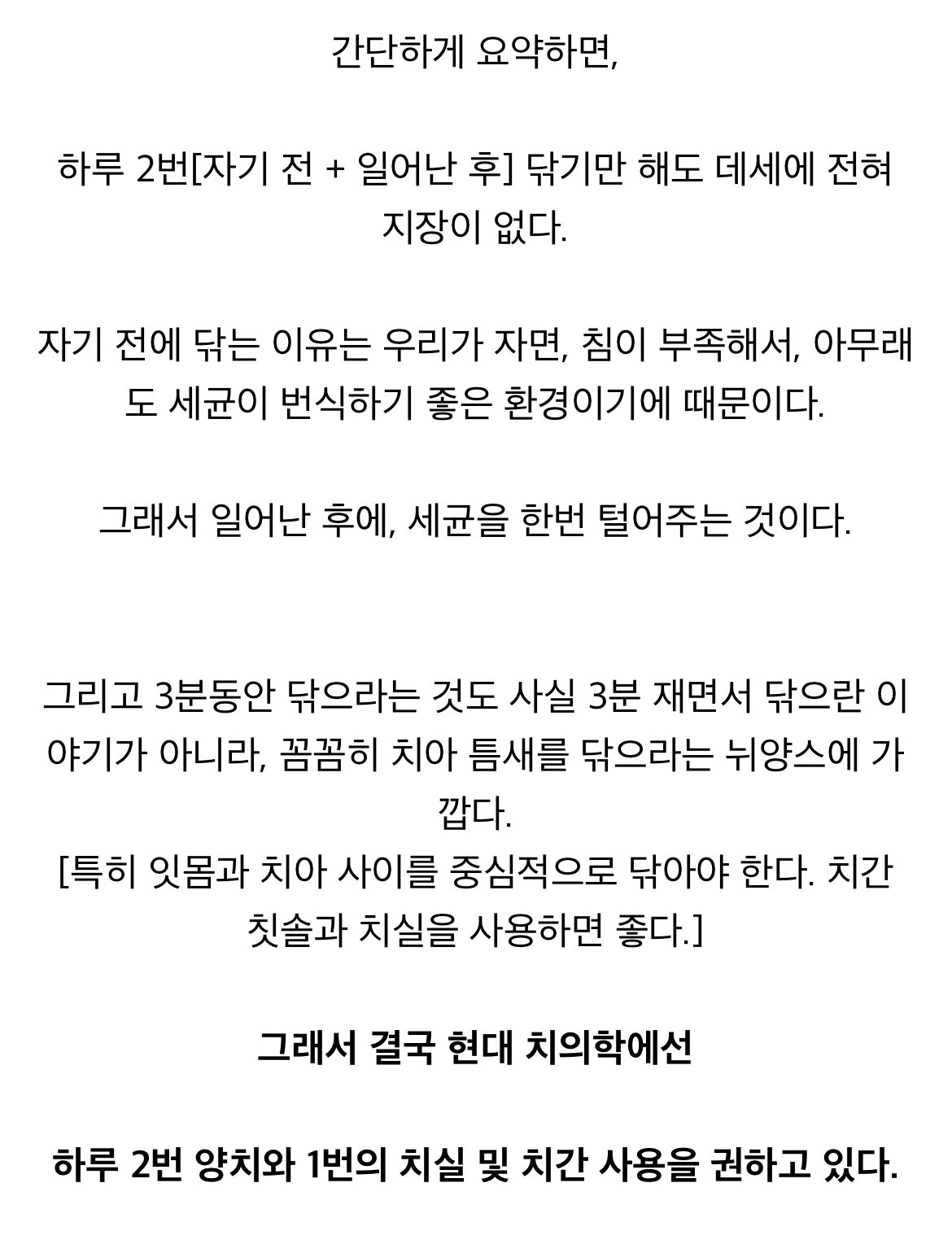 간단하게 요약하면,

하루 2번[자기 전 + 일어난 후] 닦기만 해도 데세에 전혀 지장이 없다.

자기 전에 닦는 이유는 우리가 자면, 침이 부족해서, 아무래도 세균이 번식하기 좋은 환경이기에 때문이다.

그래서 일어난 후에, 세균을 한번 털어주는 것이다.

그리고 3분동안 닦으라는 것도 사실 3분 재면서 닦으란 이야기가 아니라, 꼼꼼히 치아 틈새를 닦으라는 뉘양스에 가깝다.
[특히 잇몸과 치아 사이를 중심적으로 닦아야 한다. 치간 칫솔과 치실을 사용하면 좋다.]

그래서 결국 현대 치의학에선

하루 2번 양치와 1번의 치실 및 치간 사용을 권하고 있다.